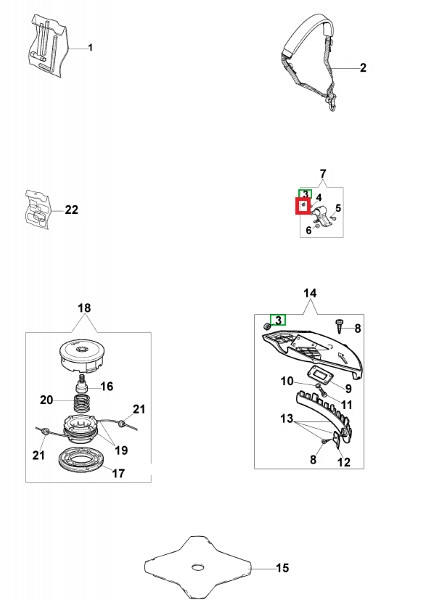 1
2
22
7
3
4
5
6
18
16
20
21
21
19
17
14
3
8
10
9
11
13
8
12
15